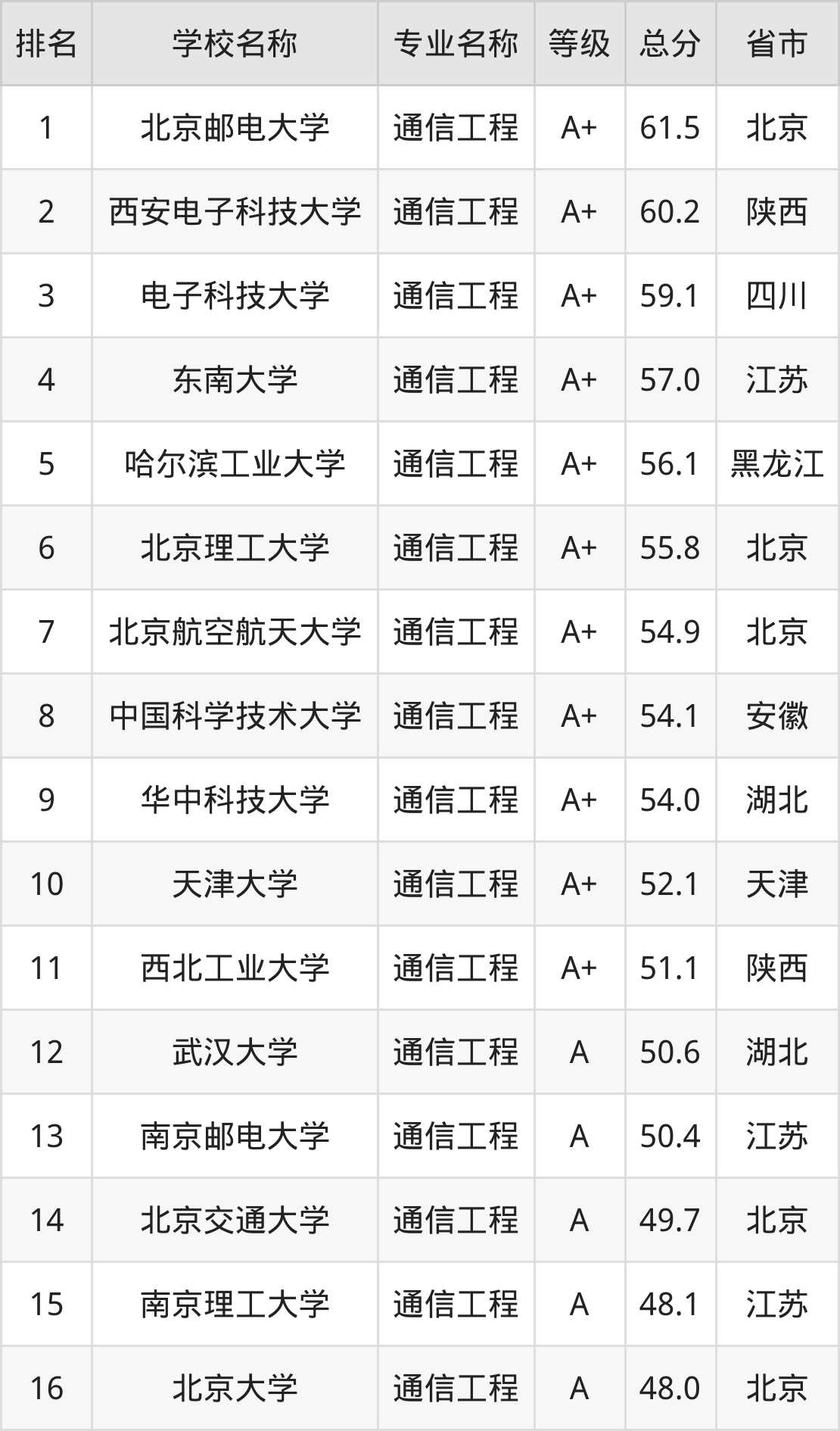 | 排名 | 学校名称 | 专业名称 | 等级 | 总分 | 省市 |
|---|---|---|---|---|---|
| 1 | 北京邮电大学 | 通信工程 | A+ | 61.5 | 北京 |
| 2 | 西安电子科技大学 | 通信工程 | A+ | 60.2 | 陕西 |
| 3 | 电子科技大学 | 通信工程 | A+ | 59.1 | 四川 |
| 4 | 东南大学 | 通信工程 | A+ | 57.0 | 江苏 |
| 5 | 哈尔滨工业大学 | 通信工程 | A+ | 56.1 | 黑龙江 |
| 6 | 北京理工大学 | 通信工程 | A+ | 55.8 | 北京 |
| 7 | 北京航空航天大学 | 通信工程 | A+ | 54.9 | 北京 |
| 8 | 中国科学技术大学 | 通信工程 | A+ | 54.1 | 安徽 |
| 9 | 华中科技大学 | 通信工程 | A+ | 54.0 | 湖北 |
| 10 | 天津大学 | 通信工程 | A+ | 52.1 | 天津 |
| 11 | 西北工业大学 | 通信工程 | A+ | 51.1 | 陕西 |
| 12 | 武汉大学 | 通信工程 | A | 50.6 | 湖北 |
| 13 | 南京邮电大学 | 通信工程 | A | 50.4 | 江苏 |
| 14 | 北京交通大学 | 通信工程 | A | 49.7 | 北京 |
| 15 | 南京理工大学 | 通信工程 | A | 48.1 | 江苏 |
| 16 | 北京大学 | 通信工程 | A | 48.0 | 北京 |